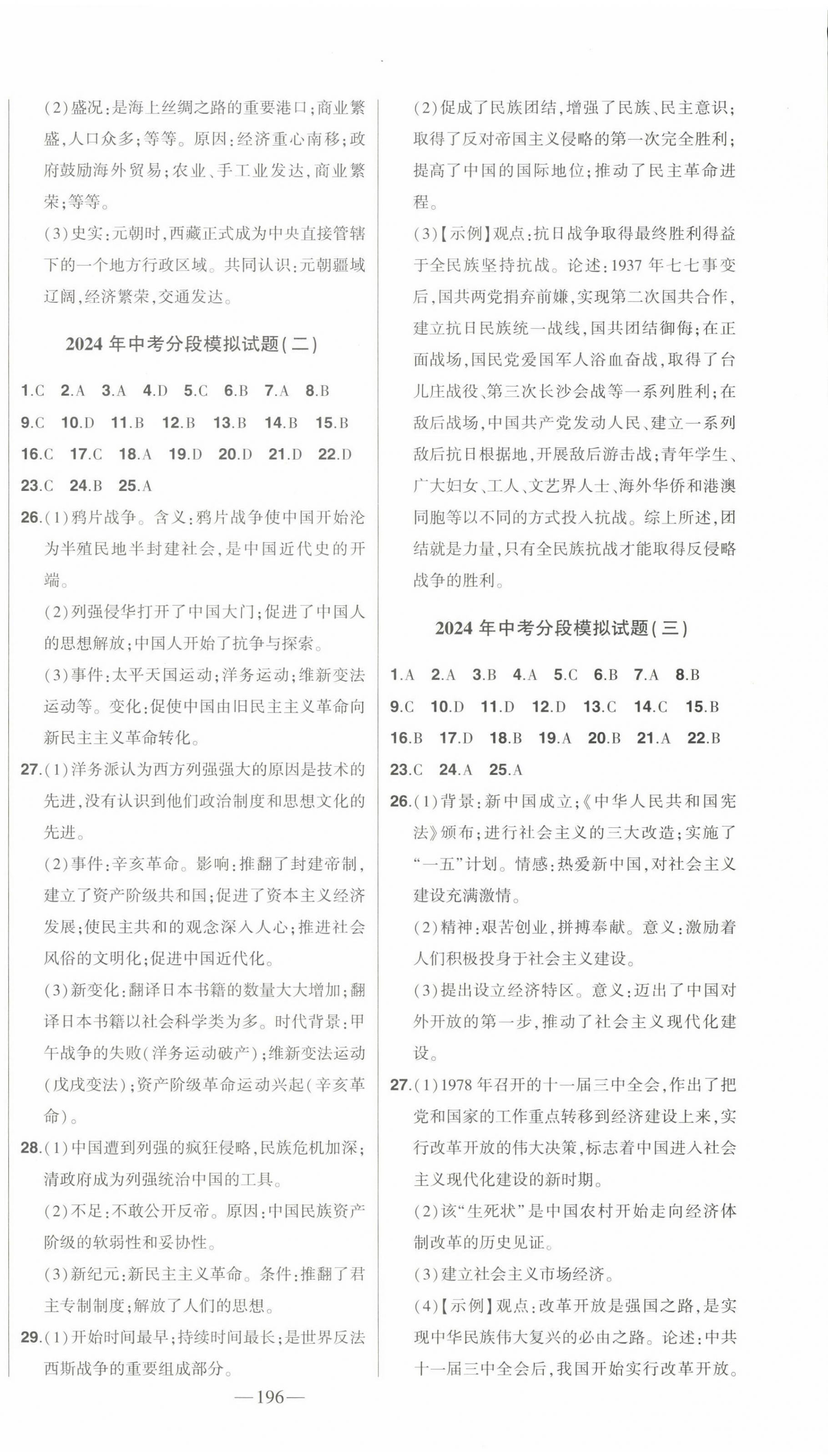 (2)盛况:是海上丝绸之路的重要港口;商业繁盛,人口众多;等等。原因:经济重心南移;政府鼓励海外贸易;农业、手工业发达,商业繁荣;等等。

(3)史实:元朝时,西藏正式成为中央直接管辖下的一个地方行政区域。共同认识:元朝疆域辽阔,经济繁荣,交通发达。

2024 年中考分段模拟试题(二)

1.C 2.A 3.A 4.D 5.C 6.B 7.A 8.B 9.C 10.D 11.B 12.B 13.B 14.B 15.B 16.C 17.C 18.A 19.D 20.D 21.D 22.D 23.C 24.B 25.A

26.(1)鸦片战争。含义:鸦片战争使中国开始沦为半殖民地半封建社会,是中国近代史的开端。

(2)列强侵华打开了中国大门;促进了中国人的思想解放;中国人开始了抗争与探索。

(3)事件:太平天国运动;洋务运动;维新变法运动等。变化:促使中国由旧民主主义革命向新民主主义革命转化。

27.(1)洋务派认为西方列强强大的原因是技术的先进,没有认识到他们政治制度和思想文化的先进。

(2)事件:辛亥革命。影响:推翻了封建帝制,建立了资产阶级共和国;促进了资本主义经济发展;使民主共和的观念深入人心;推进社会风俗的文明化;促进中国近代化。

(3)新变化:翻译日本书籍的数量大大增加;翻译日本书籍以社会科学类为多。时代背景:甲午战争的失败(洋务运动破产);维新变法运动(戊戌变法);资产阶级革命运动兴起(辛亥革命)。

28.(1)中国遭到列强的疯狂侵略,民族危机加深;清政府成为列强统治中国的工具。

(2)不足:不敢公开反帝。原因:中国民族资产阶级的软弱性和妥协性。

(3)新纪元:新民主主义革命。条件:推翻了君主专制制度;解放了人们的思想。

29.(1)开始时间最早;持续时间最长;是世界反法西斯战争的重要组成部分。

(2)促成了民族团结,增强了民族、民主意识;取得了反对帝国主义侵略的第一次完全胜利;提高了中国的国际地位;推动了民主革命进程。

(3)【示例】观点:抗日战争取得最终胜利得益于全民族坚持抗战。论述:1937 年七七事变后,国共两党捐弃前嫌,实现第二次国共合作,建立抗日民族统一战线,国共团结御侮;在正面战场,国民党爱国军人浴血奋战,取得了台儿庄战役、第三次长沙会战等一系列胜利;在敌后战场,中国共产党发动人民、建立一系列敌后抗日根据地,开展敌后游击战;青年学生、广大妇女、工人、文艺界人士、海外华侨和港澳同胞等以不同的方式投入抗战。综上所述,团结就是力量,只有全民族抗战才能取得反侵略战争的胜利。

2024 年中考分段模拟试题(三)

1.A 2.A 3.B 4.A 5.C 6.B 7.A 8.B 9.C 10.D 11.D 12.D 13.C 14.C 15.B 16.B 17.D 18.B 19.A 20.B 21.A 22.B 23.C 24.A 25.A

26.(1)背景:新中国成立;《中华人民共和国宪法》颁布;进行社会主义的三大改造;实施了“一五”计划。情感:热爱新中国,对社会主义建设充满激情。

(2)精神:艰苦创业,拼搏奉献。意义:激励着人们积极投身于社会主义建设。

(3)提出设立经济特区。意义:迈出了中国对外开放的第一步,推动了社会主义现代化建设。

27.(1)1978 年召开的十一届三中全会,作出了把党和国家的工作重点转移到经济建设上来,实行改革开放的伟大决策,标志着中国进入社会主义现代化建设的新时期。

(2)该“生死状”是中国农村开始走向经济体制改革的历史见证。

(3)建立社会主义市场经济。

(4)【示例】观点:改革开放是强国之路,是实现中华民族伟大复兴的必由之路。论述:中共十一届三中全会后,我国开始实行改革开放。

—196—